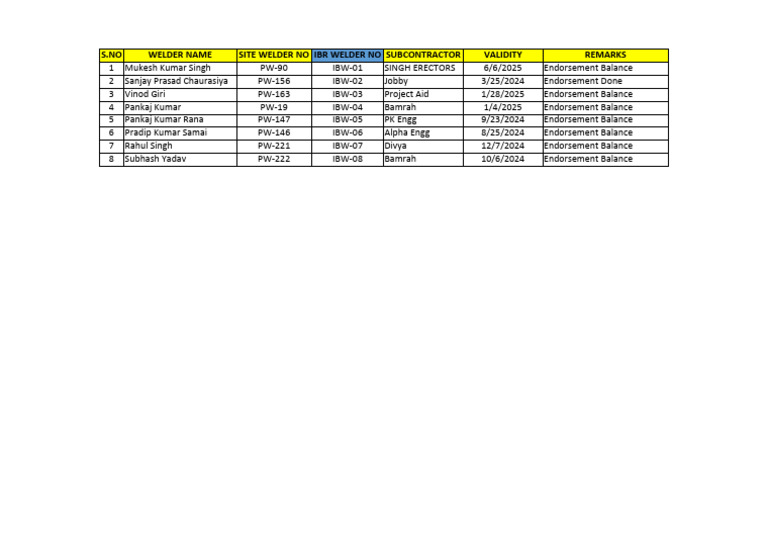 | S.NO | WELDER NAME | SITE WELDER NO | IBR WELDER NO | SUBCONTRACTOR | VALIDITY | REMARKS |
|---|---|---|---|---|---|---|
| 1 | Mukesh Kumar Singh | PW-90 | IBW-01 | SINGH ERECTORS | 6/6/2025 | Endorsement Balance |
| 2 | Sanjay Prasad Chaurasiya | PW-156 | IBW-02 | Jobby | 3/25/2024 | Endorsement Done |
| 3 | Vinod Giri | PW-163 | IBW-03 | Project Aid | 1/28/2025 | Endorsement Balance |
| 4 | Pankaj Kumar | PW-19 | IBW-04 | Bamrah | 1/4/2025 | Endorsement Balance |
| 5 | Pankaj Kumar Rana | PW-147 | IBW-05 | PK Engg | 9/23/2024 | Endorsement Balance |
| 6 | Pradip Kumar Samai | PW-146 | IBW-06 | Alpha Engg | 8/25/2024 | Endorsement Balance |
| 7 | Rahul Singh | PW-221 | IBW-07 | Divya | 12/7/2024 | Endorsement Balance |
| 8 | Subhash Yadav | PW-222 | IBW-08 | Bamrah | 10/6/2024 | Endorsement Balance |